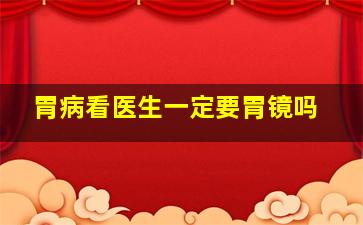 胃病看医生一定要胃镜吗